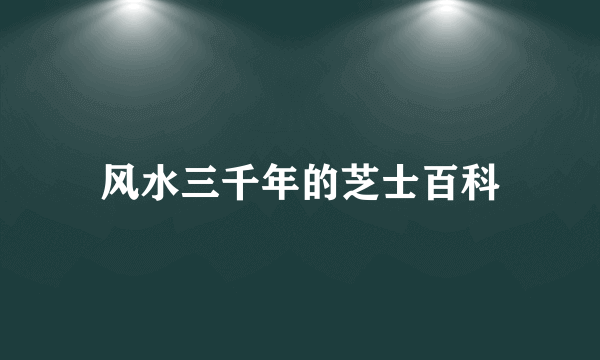 风水三千年的芝士百科